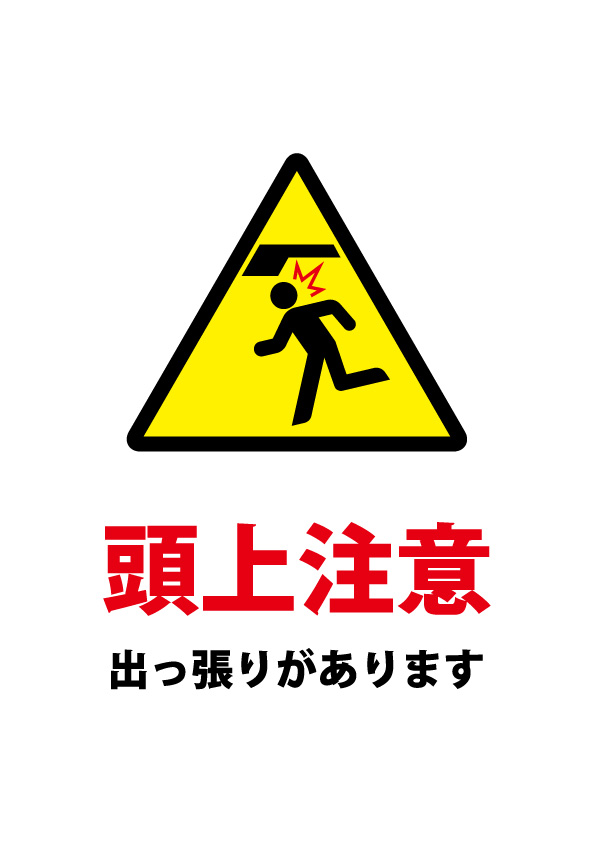 頭上注意

出っ張りがあります